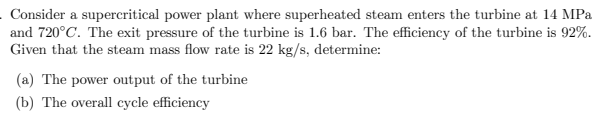 . Consider a supercritical power plant where superheated steam enters the turbine at 14 MPa and $720°C$. The exit pressure of the turbine is 1.6 bar. The efficiency of the turbine is 92%. Given that the steam mass flow rate is 22 kg/s, determine:

(a) The power output of the turbine

(b) The overall cycle efficiency